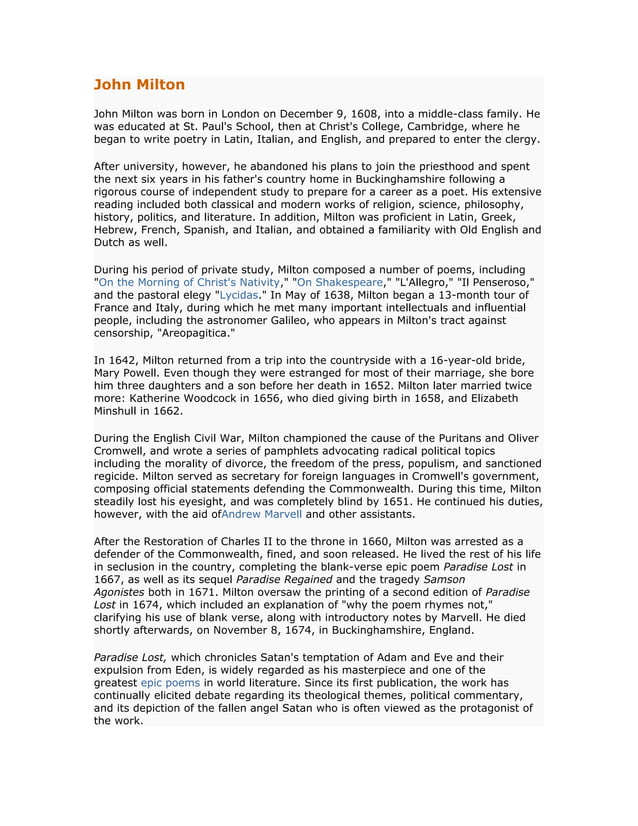 John Milton

John Milton was born in London on December 9, 1608, into a middle-class family. He was educated at St. Paul's School, then at Christ's College, Cambridge, where he began to write poetry in Latin, Italian, and English, and prepared to enter the clergy.

After university, however, he abandoned his plans to join the priesthood and spent the next six years in his father's country home in Buckinghamshire following a rigorous course of independent study to prepare for a career as a poet. His extensive reading included both classical and modern works of religion, science, philosophy, history, politics, and literature. In addition, Milton was proficient in Latin, Greek, Hebrew, French, Spanish, and Italian, and obtained a familiarity with Old English and Dutch as well.

During his period of private study, Milton composed a number of poems, including "On the Morning of Christ's Nativity," "On Shakespeare," "L'Allegro," "Il Penseroso," and the pastoral elegy "Lycidas." In May of 1638, Milton began a 13-month tour of France and Italy, during which he met many important intellectuals and influential people, including the astronomer Galileo, who appears in Milton's tract against censorship, "Areopagitica."

In 1642, Milton returned from a trip into the countryside with a 16-year-old bride, Mary Powell. Even though they were estranged for most of their marriage, she bore him three daughters and a son before her death in 1652. Milton later married twice more: Katherine Woodcock in 1656, who died giving birth in 1658, and Elizabeth Minshull in 1662.

During the English Civil War, Milton championed the cause of the Puritans and Oliver Cromwell, and wrote a series of pamphlets advocating radical political topics including the morality of divorce, the freedom of the press, populism, and sanctioned regicide. Milton served as secretary for foreign languages in Cromwell's government, composing official statements defending the Commonwealth. During this time, Milton steadily lost his eyesight, and was completely blind by 1651. He continued his duties, however, with the aid ofAndrew Marvell and other assistants.

After the Restoration of Charles II to the throne in 1660, Milton was arrested as a defender of the Commonwealth, fined, and soon released. He lived the rest of his life in seclusion in the country, completing the blank-verse epic poem Paradise Lost in 1667, as well as its sequel Paradise Regained and the tragedy Samson Agonistes both in 1671. Milton oversaw the printing of a second edition of Paradise Lost in 1674, which included an explanation of "why the poem rhymes not," clarifying his use of blank verse, along with introductory notes by Marvell. He died shortly afterwards, on November 8, 1674, in Buckinghamshire, England.

Paradise Lost, which chronicles Satan's temptation of Adam and Eve and their expulsion from Eden, is widely regarded as his masterpiece and one of the greatest epic poems in world literature. Since its first publication, the work has continually elicited debate regarding its theological themes, political commentary, and its depiction of the fallen angel Satan who is often viewed as the protagonist of the work.